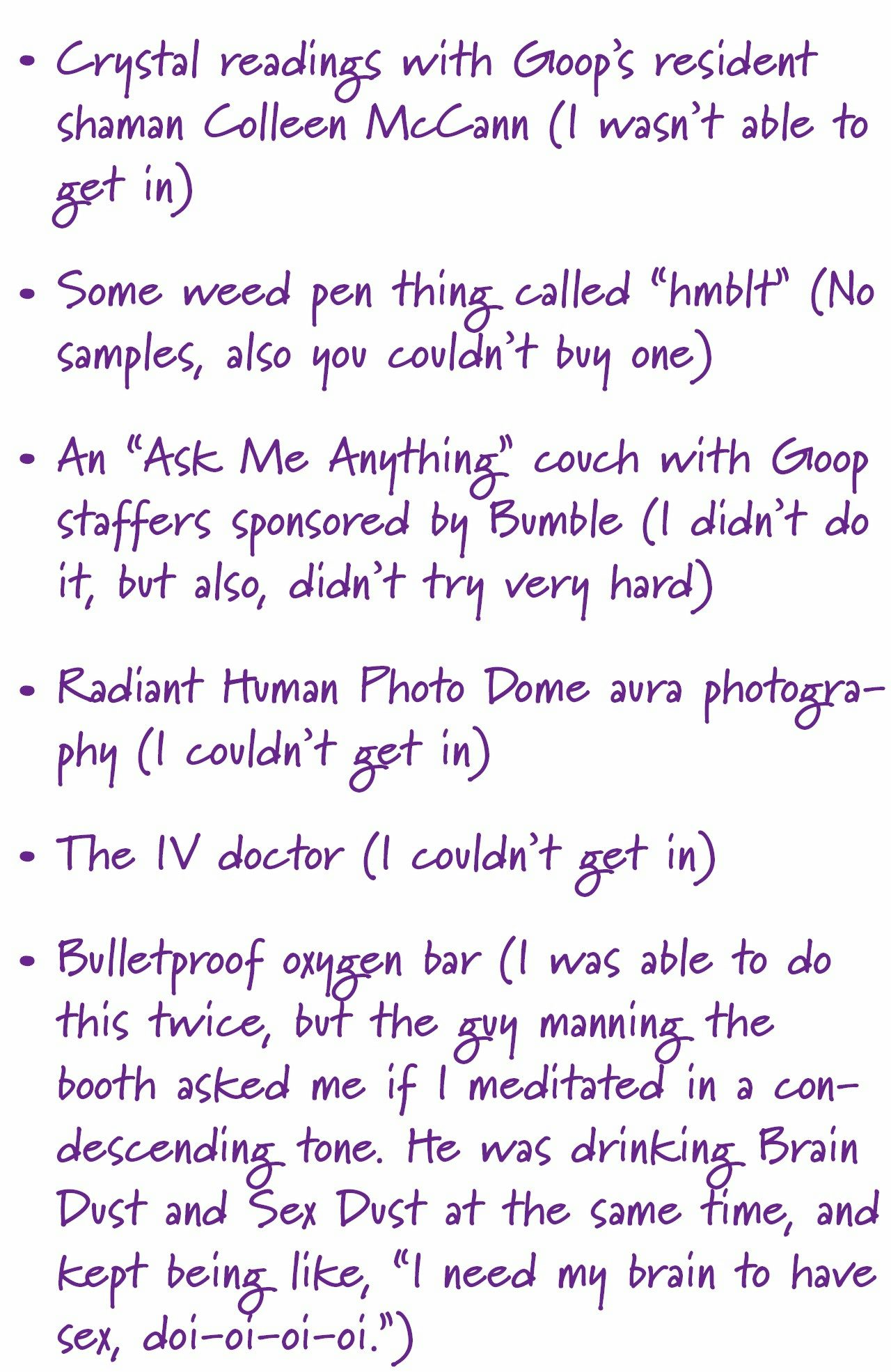 • Crystal readings with Goop's resident shaman Colleen McCann (I wasn't able to get in)

• Some weed pen thing called "hmblt" (No samples, also you couldn't buy one)

• An "Ask Me Anything" couch with Goop staffers sponsored by Bumble (I didn't do it, but also, didn't try very hard)

• Radiant Human Photo Dome aura photography (I couldn't get in)

• The IV doctor (I couldn't get in)

• Bulletproof oxygen bar (I was able to do this twice, but the guy manning the booth asked me if I meditated in a condescending tone. He was drinking Brain Dust and Sex Dust at the same time, and kept being like, "I need my brain to have sex, doi-oi-oi-oi.")